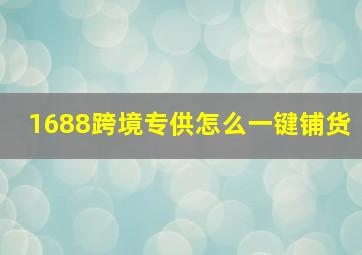 1688跨境专供怎么一键铺货